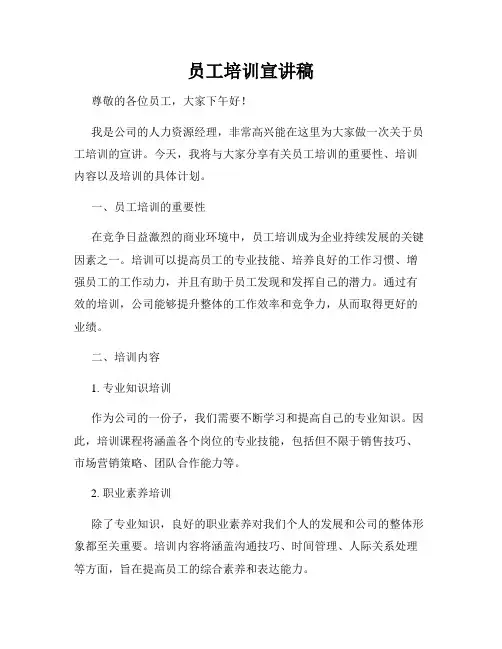 员工培训宣讲稿

尊敬的各位员工，大家下午好！

我是公司的人力资源经理，非常高兴能在这里为大家做一次关于员工培训的宣讲。今天，我将与大家分享有关员工培训的重要性、培训内容以及培训的具体计划。

一、员工培训的重要性

在竞争日益激烈的商业环境中，员工培训成为企业持续发展的关键因素之一。培训可以提高员工的专业技能、培养良好的工作习惯、增强员工的工作动力，并且有助于员工发现和发挥自己的潜力。通过有效的培训，公司能够提升整体的工作效率和竞争力，从而取得更好的业绩。

二、培训内容

1. 专业知识培训

作为公司的一份子，我们需要不断学习和提高自己的专业知识。因此，培训课程将涵盖各个岗位的专业技能，包括但不限于销售技巧、市场营销策略、团队合作能力等。

2. 职业素养培训

除了专业知识，良好的职业素养对我们个人的发展和公司的整体形象都至关重要。培训内容将涵盖沟通技巧、时间管理、人际关系处理等方面，旨在提高员工的综合素养和表达能力。